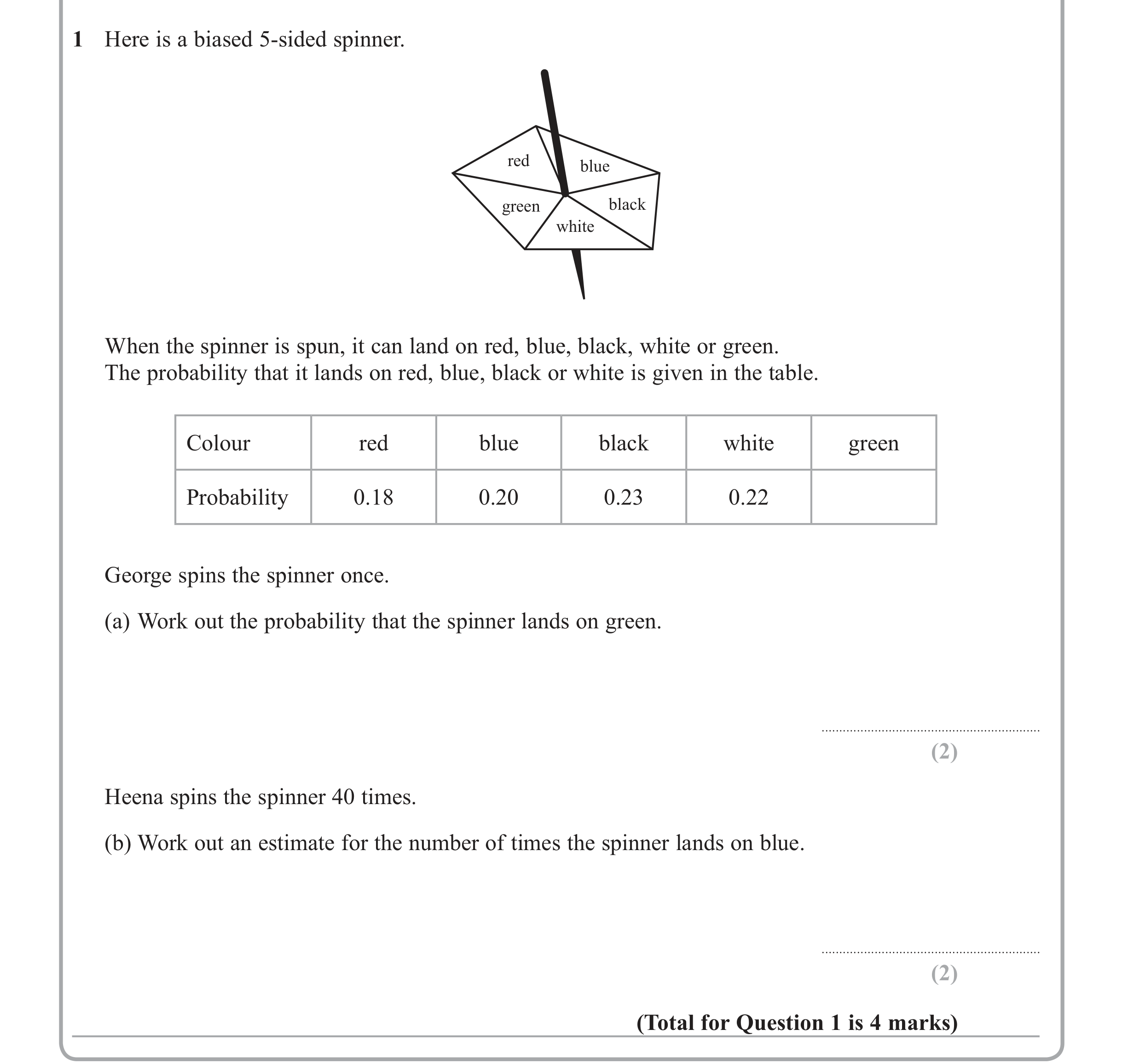 1 Here is a biased 5-sided spinner.

red
blue
green
black
white

When the spinner is spun, it can land on red, blue, black, white or green.
The probability that it lands on red, blue, black or white is given in the table.

| Colour | red | blue | black | white | green |
|---|---|---|---|---|---|
| Probability | 0.18 | 0.20 | 0.23 | 0.22 | |

George spins the spinner once.

(a) Work out the probability that the spinner lands on green.

____
(2)

Heena spins the spinner 40 times.

(b) Work out an estimate for the number of times the spinner lands on blue.

____
(2)

(Total for Question 1 is 4 marks)